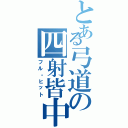 とある弓道の四射皆中
フル・ヒット